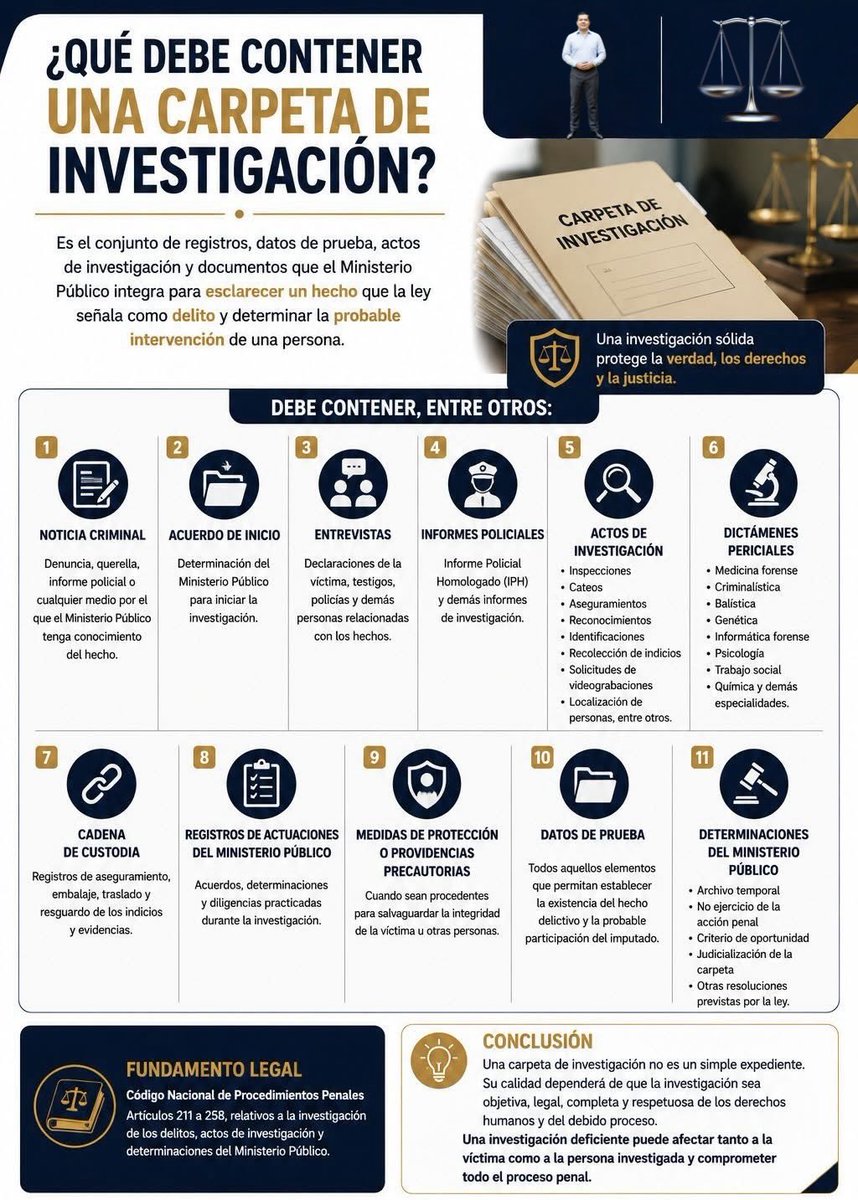 ¿QUÉ DEBE CONTENER UNA CARPETA DE INVESTIGACIÓN?

Es el conjunto de registros, datos de prueba, actos de investigación y documentos que el Ministerio Público integra para esclarecer un hecho que la ley señala como delito y determinar la probable intervención de una persona.

CARPETA DE INVESTIGACIÓN

Una investigación sólida protege la verdad, los derechos y la justicia.

DEBE CONTENER, ENTRE OTROS:

1
NOTICIA CRIMINAL
Denuncia, querella, informe policial o cualquier medio por el que el Ministerio Público tenga conocimiento del hecho.

2
ACUERDO DE INICIO
Determinación del Ministerio Público para iniciar la investigación.

3
ENTREVISTAS
Declaraciones de la víctima, testigos, policías y demás personas relacionadas con los hechos.

4
INFORMES POLICIALES
Informe Policial Homologado (IPH) y demás informes de investigación.

5
ACTOS DE INVESTIGACIÓN
• Inspecciones
• Cateos
• Aseguramientos
• Reconocimientos
• Identificaciones
• Recolección de indicios
• Solicitudes de videograbaciones
• Localización de personas, entre otros.

6
DICTÁMENES PERICIALES
• Medicina forense
• Criminalística
• Balística
• Genética
• Informática forense
• Psicología
• Trabajo social
• Química y demás especialidades.

7
CADENA DE CUSTODIA
Registros de aseguramiento, embalaje, traslado y resguardo de los indicios y evidencias.

8
REGISTROS DE ACTUACIONES DEL MINISTERIO PÚBLICO
Acuerdos, determinaciones y diligencias practicadas durante la investigación.

9
MEDIDAS DE PROTECCIÓN O PROVIDENCIAS PRECAUTORIAS
Cuando sean procedentes para salvaguardar la integridad de la víctima u otras personas.

10
DATOS DE PRUEBA
Todos aquellos elementos que permitan establecer la existencia del hecho delictivo y la probable participación del imputado.

11
DETERMINACIONES DEL MINISTERIO PÚBLICO
• Archivo temporal
• No ejercicio de la acción penal
• Criterio de oportunidad
• Judicialización de la carpeta
• Otras resoluciones previstas por la ley.

FUNDAMENTO LEGAL
Código Nacional de Procedimientos Penales
Artículos 211 a 258, relativos a la investigación de los delitos, actos de investigación y determinaciones del Ministerio Público.

CONCLUSIÓN
Una carpeta de investigación no es un simple expediente. Su calidad dependerá de que la investigación sea objetiva, legal, completa y respetuosa de los derechos humanos y del debido proceso.
Una investigación deficiente puede afectar tanto a la víctima como a la persona investigada y comprometer todo el proceso penal.